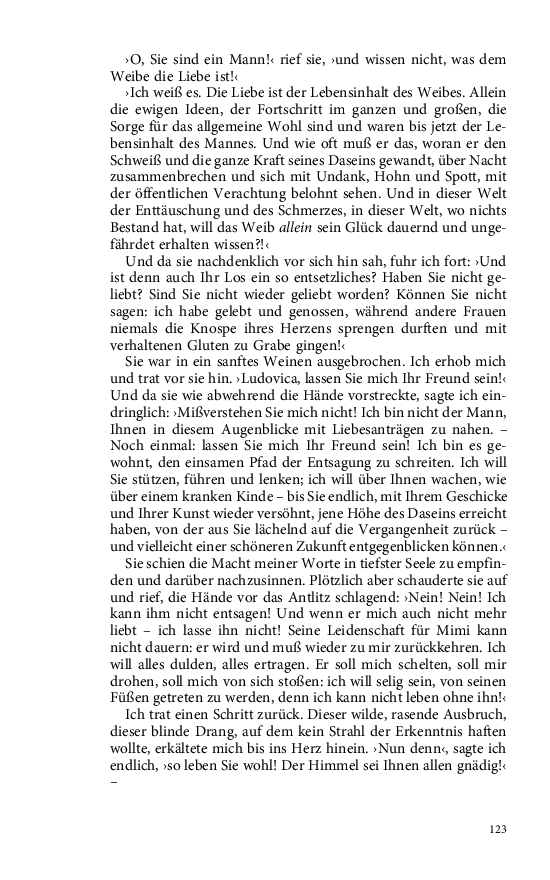 ›O, Sie sind ein Mann!‹ rief sie, ›und wissen nicht, was dem Weibe die Liebe ist!‹

›Ich weiß es. Die Liebe ist der Lebensinhalt des Weibes. Allein die ewigen Ideen, der Fortschritt im ganzen und großen, die Sorge für das allgemeine Wohl sind und waren bis jetzt der Lebensinhalt des Mannes. Und wie oft muß er das, woran er den Schweiß und die ganze Kraft seines Daseins gewandt, über Nacht zusammenbrechen und sich mit Undank, Hohn und Spott, mit der öffentlichen Verachtung belohnt sehen. Und in dieser Welt der Enttäuschung und des Schmerzes, in dieser Welt, wo nichts Bestand hat, will das Weib allein sein Glück dauernd und ungefährdet erhalten wissen?!‹

Und da sie nachdenklich vor sich hin sah, fuhr ich fort: ›Und ist denn auch Ihr Los ein so entsetzliches? Haben Sie nicht geliebt? Sind Sie nicht wieder geliebt worden? Können Sie nicht sagen: ich habe gelebt und genossen, während andere Frauen niemals die Knospe ihres Herzens sprengen durften und mit verhaltenen Gluten zu Grabe gingen!‹

Sie war in ein sanftes Weinen ausgebrochen. Ich erhob mich und trat vor sie hin. ›Ludovica, lassen Sie mich Ihr Freund sein!‹ Und da sie wie abwehrend die Hände vorstreckte, sagte ich eindringlich: ›Mißverstehen Sie mich nicht! Ich bin nicht der Mann, Ihnen in diesem Augenblicke mit Liebesanträgen zu nahen. – Noch einmal: lassen Sie mich Ihr Freund sein! Ich bin es gewohnt, den einsamen Pfad der Entsagung zu schreiten. Ich will Sie stützen, führen und lenken; ich will über Ihnen wachen, wie über einem kranken Kinde – bis Sie endlich, mit Ihrem Geschicke und Ihrer Kunst wieder versöhnt, jene Höhe des Daseins erreicht haben, von der aus Sie lächelnd auf die Vergangenheit zurück – und vielleicht einer schöneren Zukunft entgegenblicken können.‹

Sie schien die Macht meiner Worte in tiefster Seele zu empfinden und darüber nachzusinnen. Plötzlich aber schauderte sie auf und rief, die Hände vor das Antlitz schlagend: ›Nein! Nein! Ich kann ihm nicht entsagen! Und wenn er mich auch nicht mehr liebt – ich lasse ihn nicht! Seine Leidenschaft für Mimi kann nicht dauern: er wird und muß wieder zu mir zurückkehren. Ich will alles dulden, alles ertragen. Er soll mich schelten, soll mir drohen, soll mich von sich stoßen: ich will selig sein, von seinen Füßen getreten zu werden, denn ich kann nicht leben ohne ihn!‹

Ich trat einen Schritt zurück. Dieser wilde, rasende Ausbruch, dieser blinde Drang, auf dem kein Strahl der Erkenntnis haften wollte, erkältete mich bis ins Herz hinein. ›Nun denn‹, sagte ich endlich, ›so leben Sie wohl! Der Himmel sei Ihnen allen gnädig!‹
–

123